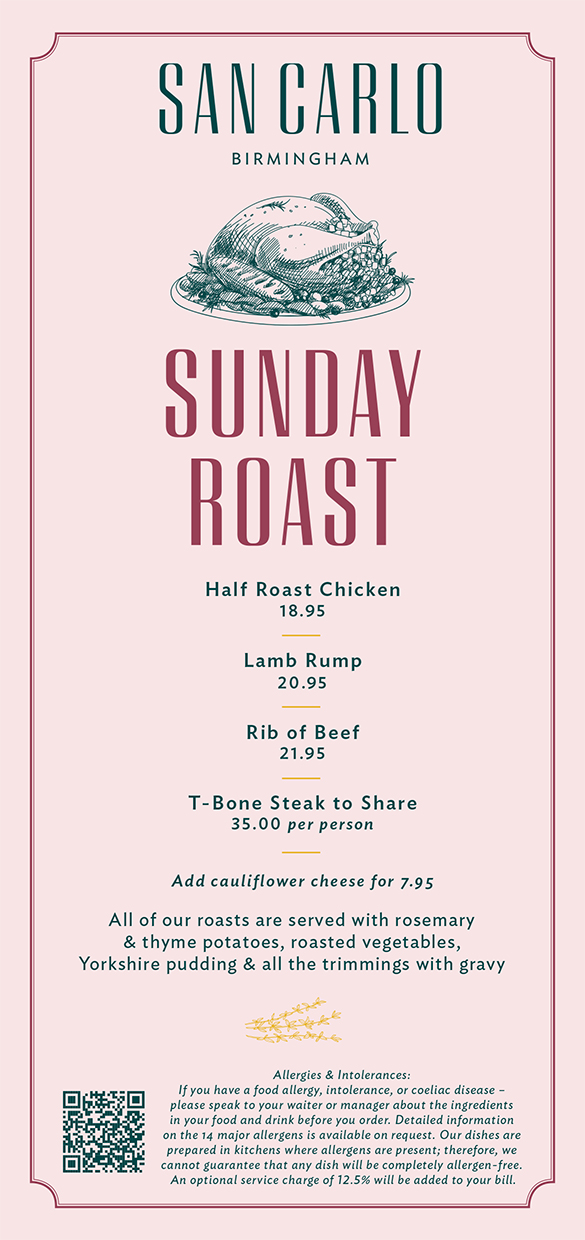 SAN CARLO

BIRMINGHAM

SUNDAY ROAST

Half Roast Chicken
18.95

Lamb Rump
20.95

Rib of Beef
21.95

T-Bone Steak to Share
35.00 per person

Add cauliflower cheese for 7.95

All of our roasts are served with rosemary & thyme potatoes, roasted vegetables, Yorkshire pudding & all the trimmings with gravy

Allergies & Intolerances:
If you have a food allergy, intolerance, or coeliac disease – please speak to your waiter or manager about the ingredients in your food and drink before you order. Detailed information on the 14 major allergens is available on request. Our dishes are prepared in kitchens where allergens are present; therefore, we cannot guarantee that any dish will be completely allergen-free. An optional service charge of 12.5% will be added to your bill.